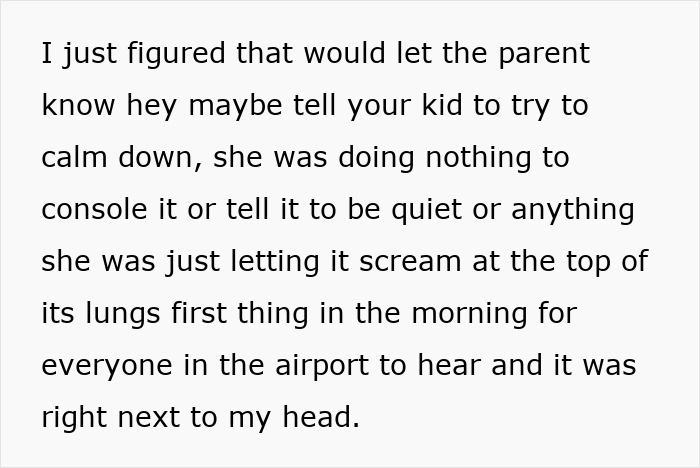 I just figured that would let the parent know hey maybe tell your kid to try to calm down, she was doing nothing to console it or tell it to be quiet or anything she was just letting it scream at the top of its lungs first thing in the morning for everyone in the airport to hear and it was right next to my head.